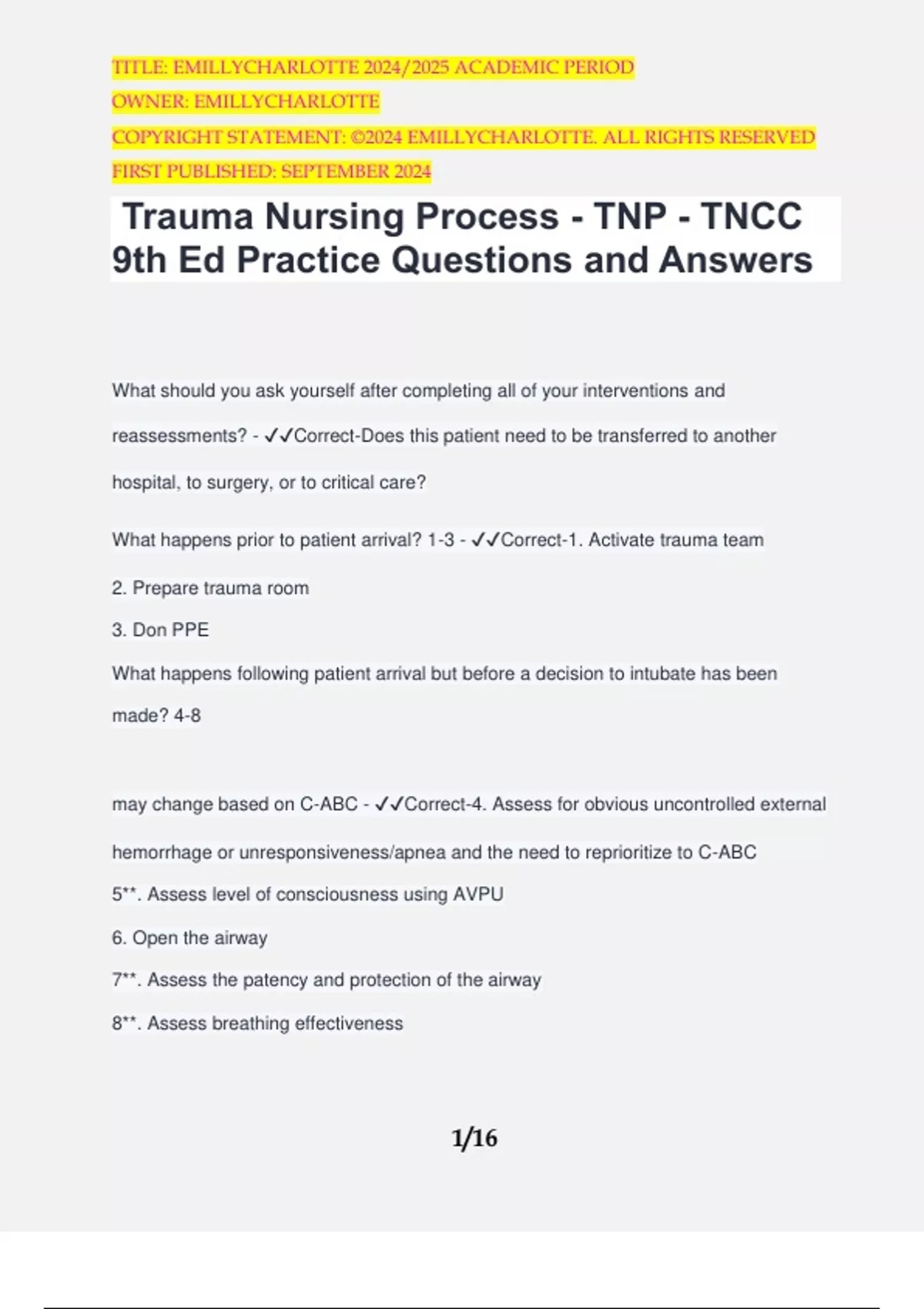 TITLE: EMILLYCHARLOTTE 2024/2025 ACADEMIC PERIOD
OWNER: EMILLYCHARLOTTE
COPYRIGHT STATEMENT: ©2024 EMILLYCHARLOTTE. ALL RIGHTS RESERVED
FIRST PUBLISHED: SEPTEMBER 2024

Trauma Nursing Process - TNP - TNCC 9th Ed Practice Questions and Answers

What should you ask yourself after completing all of your interventions and reassessments? - ✓✓Correct-Does this patient need to be transferred to another hospital, to surgery, or to critical care?

What happens prior to patient arrival? 1-3 - ✓✓Correct-1. Activate trauma team

2. Prepare trauma room

3. Don PPE

What happens following patient arrival but before a decision to intubate has been made? 4-8

may change based on C-ABC - ✓✓Correct-4. Assess for obvious uncontrolled external hemorrhage or unresponsiveness/apnea and the need to reprioritize to C-ABC

5**. Assess level of consciousness using AVPU

6. Open the airway

7**. Assess the patency and protection of the airway

8**. Assess breathing effectiveness

1/16